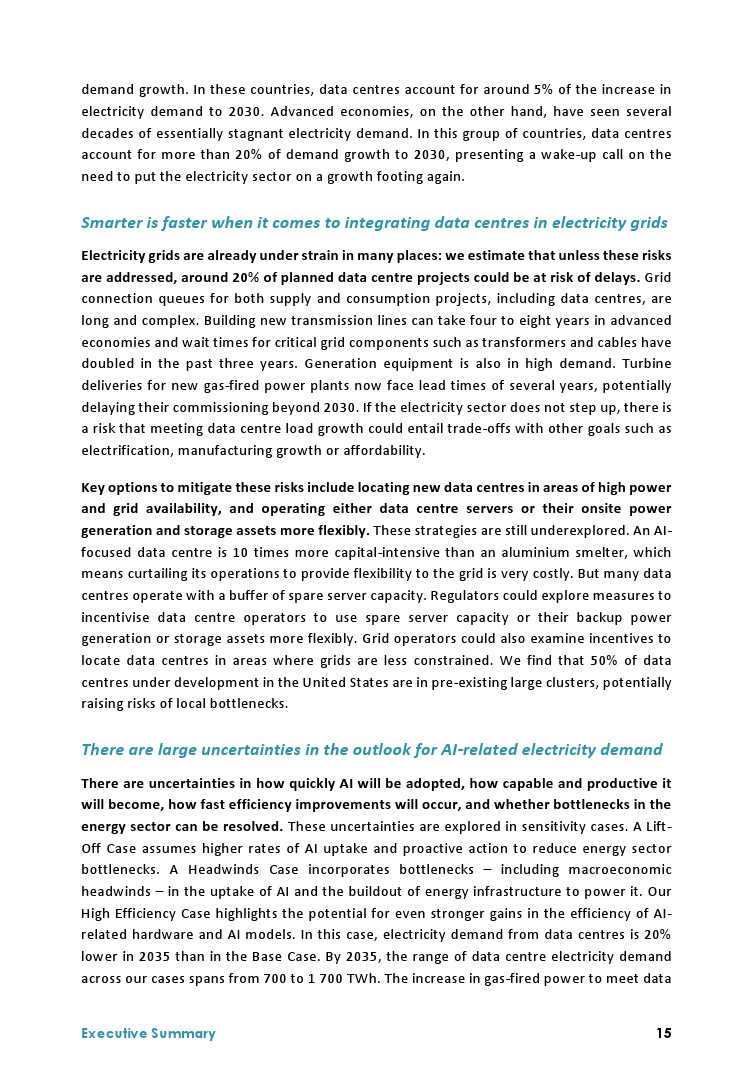 demand growth. In these countries, data centres account for around 5% of the increase in electricity demand to 2030. Advanced economies, on the other hand, have seen several decades of essentially stagnant electricity demand. In this group of countries, data centres account for more than 20% of demand growth to 2030, presenting a wake-up call on the need to put the electricity sector on a growth footing again.

Smarter is faster when it comes to integrating data centres in electricity grids

Electricity grids are already under strain in many places: we estimate that unless these risks are addressed, around 20% of planned data centre projects could be at risk of delays. Grid connection queues for both supply and consumption projects, including data centres, are long and complex. Building new transmission lines can take four to eight years in advanced economies and wait times for critical grid components such as transformers and cables have doubled in the past three years. Generation equipment is also in high demand. Turbine deliveries for new gas-fired power plants now face lead times of several years, potentially delaying their commissioning beyond 2030. If the electricity sector does not step up, there is a risk that meeting data centre load growth could entail trade-offs with other goals such as electrification, manufacturing growth or affordability.

Key options to mitigate these risks include locating new data centres in areas of high power and grid availability, and operating either data centre servers or their onsite power generation and storage assets more flexibly. These strategies are still underexplored. An AI-focused data centre is 10 times more capital-intensive than an aluminium smelter, which means curtailing its operations to provide flexibility to the grid is very costly. But many data centres operate with a buffer of spare server capacity. Regulators could explore measures to incentivise data centre operators to use spare server capacity or their backup power generation or storage assets more flexibly. Grid operators could also examine incentives to locate data centres in areas where grids are less constrained. We find that 50% of data centres under development in the United States are in pre-existing large clusters, potentially raising risks of local bottlenecks.

There are large uncertainties in the outlook for AI-related electricity demand

There are uncertainties in how quickly AI will be adopted, how capable and productive it will become, how fast efficiency improvements will occur, and whether bottlenecks in the energy sector can be resolved. These uncertainties are explored in sensitivity cases. A Lift-Off Case assumes higher rates of AI uptake and proactive action to reduce energy sector bottlenecks. A Headwinds Case incorporates bottlenecks – including macroeconomic headwinds – in the uptake of AI and the buildout of energy infrastructure to power it. Our High Efficiency Case highlights the potential for even stronger gains in the efficiency of AI-related hardware and AI models. In this case, electricity demand from data centres is 20% lower in 2035 than in the Base Case. By 2035, the range of data centre electricity demand across our cases spans from 700 to 1 700 TWh. The increase in gas-fired power to meet data

Executive Summary 15